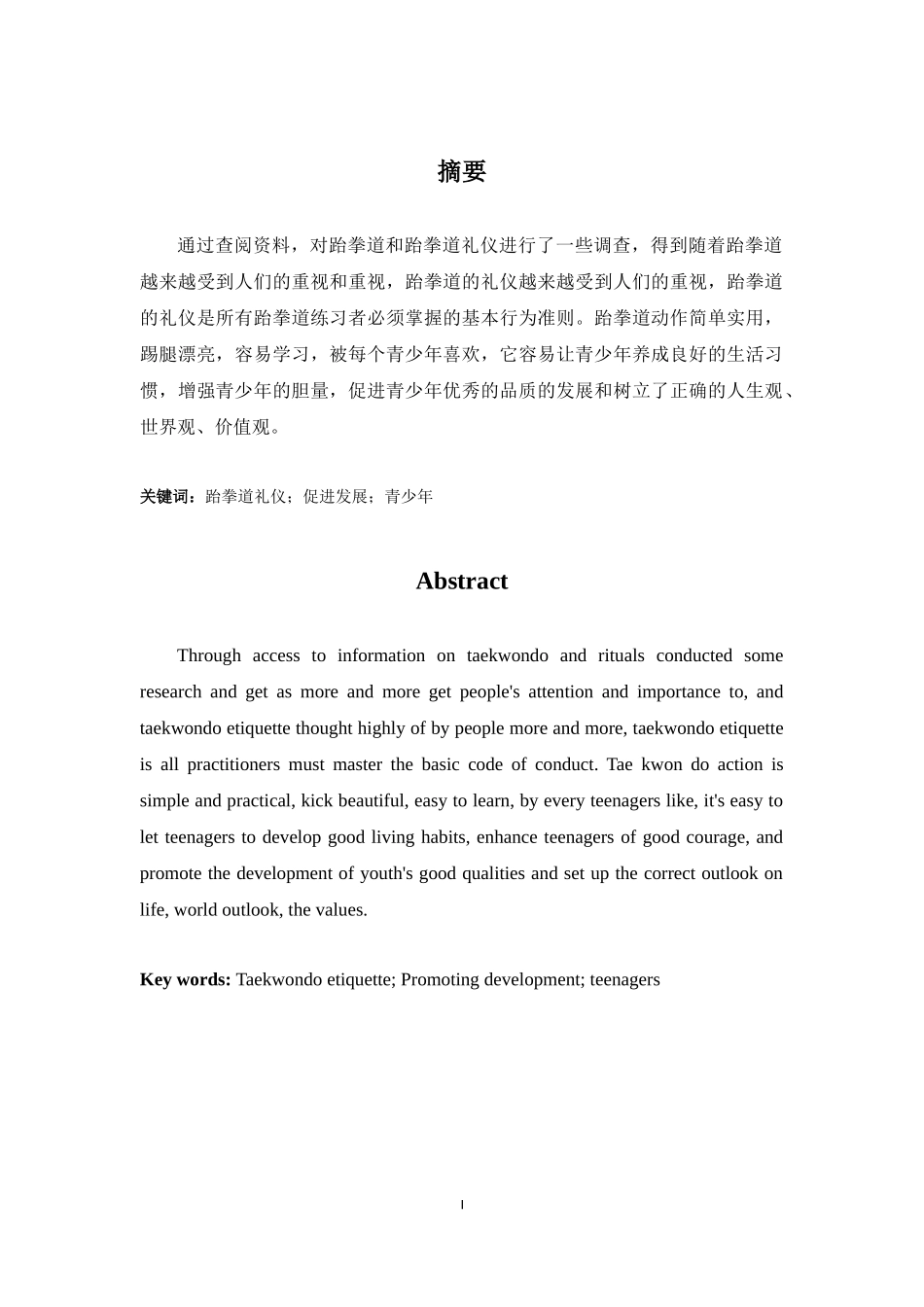 摘要

通过查阅资料，对跆拳道和跆拳道礼仪进行了一些调查，得到随着跆拳道越来越受到人们的重视和重视，跆拳道的礼仪越来越受到人们的重视，跆拳道的礼仪是所有跆拳道练习者必须掌握的基本行为准则。跆拳道动作简单实用，踢腿漂亮，容易学习，被每个青少年喜欢，它容易让青少年养成良好的生活习惯，增强青少年的胆量，促进青少年优秀的品质的发展和树立了正确的人生观、世界观、价值观。

关键词：跆拳道礼仪；促进发展；青少年

Abstract

Through access to information on taekwondo and rituals conducted some research and get as more and more get people's attention and importance to, and taekwondo etiquette thought highly of by people more and more, taekwondo etiquette is all practitioners must master the basic code of conduct. Tae kwon do action is simple and practical, kick beautiful, easy to learn, by every teenagers like, it's easy to let teenagers to develop good living habits, enhance teenagers of good courage, and promote the development of youth's good qualities and set up the correct outlook on life, world outlook, the values.

Key words: Taekwondo etiquette; Promoting development; teenagers

I